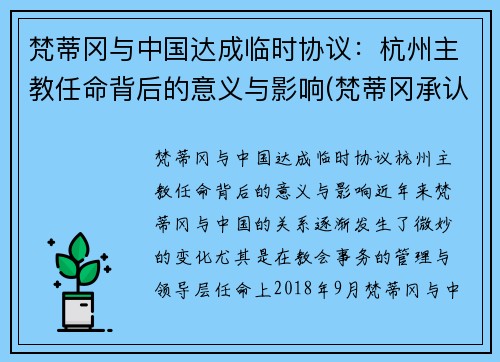 梵蒂冈与中国达成临时协议：杭州主教任命背后的意义与影响(梵蒂冈承认

梵蒂冈与中国达成临时协议杭州主教任命背后的意义与影响近年来梵蒂冈与中国的关系逐渐发生了微妙的变化尤其是在教会事务的管理与领导层任命上2018年9月梵蒂冈与中